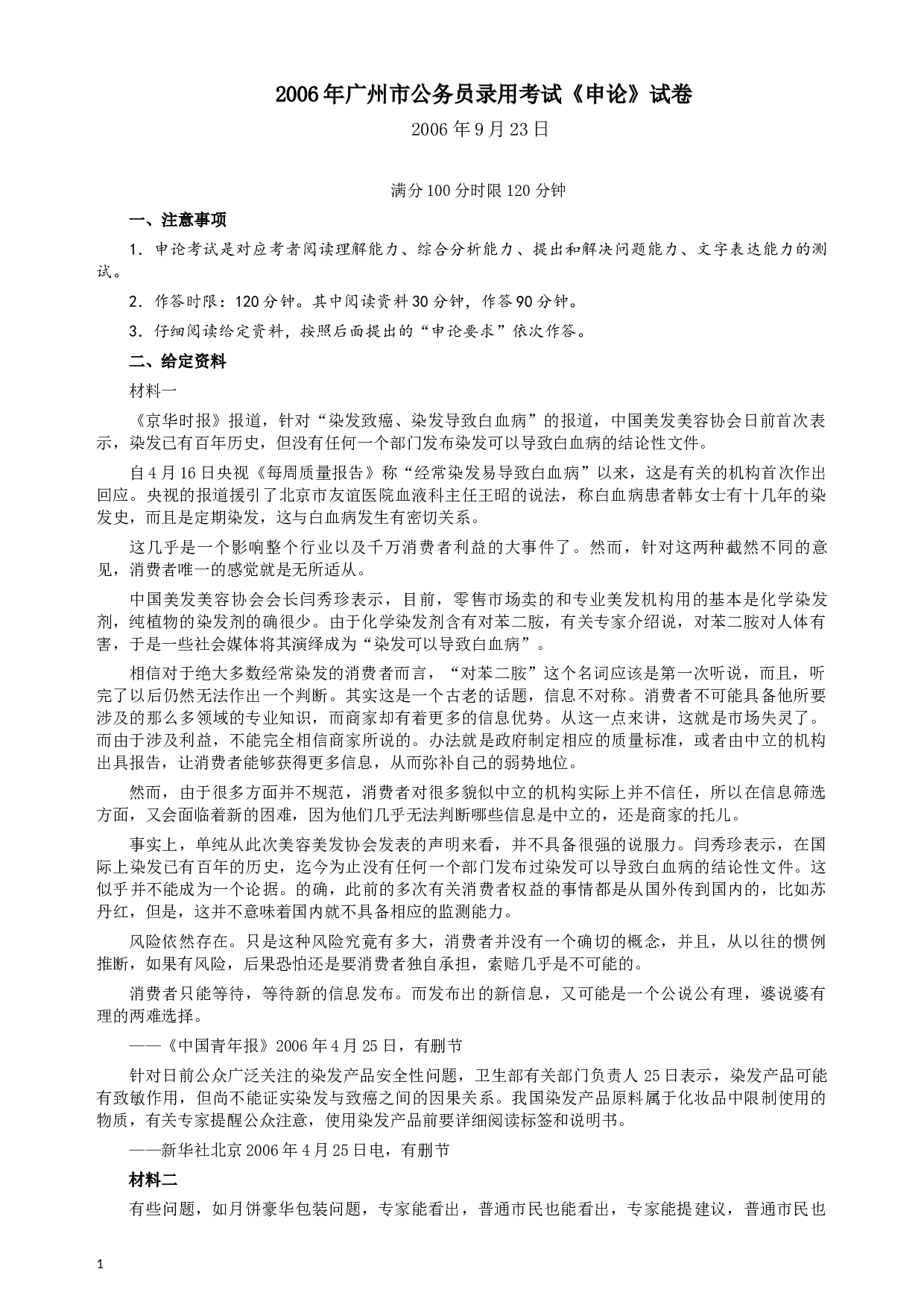 2006年广州市公务员录用考试《申论》试卷

2006年9月23日

满分100分时限120分钟

一、注意事项

1．申论考试是对应考者阅读理解能力、综合分析能力、提出和解决问题能力、文字表达能力的测试。

2．作答时限：120分钟。其中阅读资料30分钟，作答90分钟。

3．仔细阅读给定资料，按照后面提出的“申论要求”依次作答。

二、给定资料

材料一

《京华时报》报道，针对“染发致癌、染发导致白血病”的报道，中国美发美容协会日前首次表示，染发已有百年历史，但没有任何一个部门发布染发可以导致白血病的结论性文件。

自4月16日央视《每周质量报告》称“经常染发易导致白血病”以来，这是有关的机构首次作出回应。央视的报道援引了北京市友谊医院血液科主任王昭的说法，称白血病患者韩女士有十几年的染发史，而且是定期染发，这与白血病发生有密切关系。

这几乎是一个影响整个行业以及千万消费者利益的大事件了。然而，针对这两种截然不同的意见，消费者唯一的感觉就是无所适从。

中国美发美容协会会长闫秀珍表示，目前，零售市场卖的和专业美发机构用的基本是化学染发剂，纯植物的染发剂的确很少。由于化学染发剂含有对苯二胺，有关专家介绍说，对苯二胺对人体有害，于是一些社会媒体将其演绎成为“染发可以导致白血病”。

相信对于绝大多数经常染发的消费者而言，“对苯二胺”这个名词应该是第一次听说，而且，听完了以后仍然无法作出一个判断。其实这是一个古老的话题，信息不对称。消费者不可能具备他所要涉及的那么多领域的专业知识，而商家却有着更多的信息优势。从这一点来讲，这就是市场失灵了。而由于涉及利益，不能完全相信商家所说的。办法就是政府制定相应的质量标准，或者由中立的机构出具报告，让消费者能够获得更多信息，从而弥补自己的弱势地位。

然而，由于很多方面并不规范，消费者对很多貌似中立的机构实际上并不信任，所以在信息筛选方面，又会面临着新的困难，因为他们几乎无法判断哪些信息是中立的，还是商家的托儿。

事实上，单纯从此次美容美发协会发表的声明来看，并不具备很强的说服力。闫秀珍表示，在国际上染发已有百年的历史，迄今为止没有任何一个部门发布过染发可以导致白血病的结论性文件。这似乎并不能成为一个论据。的确，此前的多次有关消费者权益的事情都是从国外传到国内的，比如苏丹红，但是，这并不意味着国内就不具备相应的监测能力。

风险依然存在。只是这种风险究竟有多大，消费者并没有一个确切的概念，并且，从以往的惯例推断，如果有风险，后果恐怕还是要消费者独自承担，索赔几乎是不可能的。

消费者只能等待，等待新的信息发布。而发布出的新信息，又可能是一个公说公有理，婆说婆有理的两难选择。

——《中国青年报》2006年4月25日，有删节

针对日前公众广泛关注的染发产品安全性问题，卫生部有关部门负责人25日表示，染发产品可能有致敏作用，但尚不能证实染发与致癌之间的因果关系。我国染发产品原料属于化妆品中限制使用的物质，有关专家提醒公众注意，使用染发产品前要详细阅读标签和说明书。

——新华社北京2006年4月25日电，有删节

材料二

有些问题，如月饼豪华包装问题，专家能看出，普通市民也能看出，专家能提建议，普通市民也

1